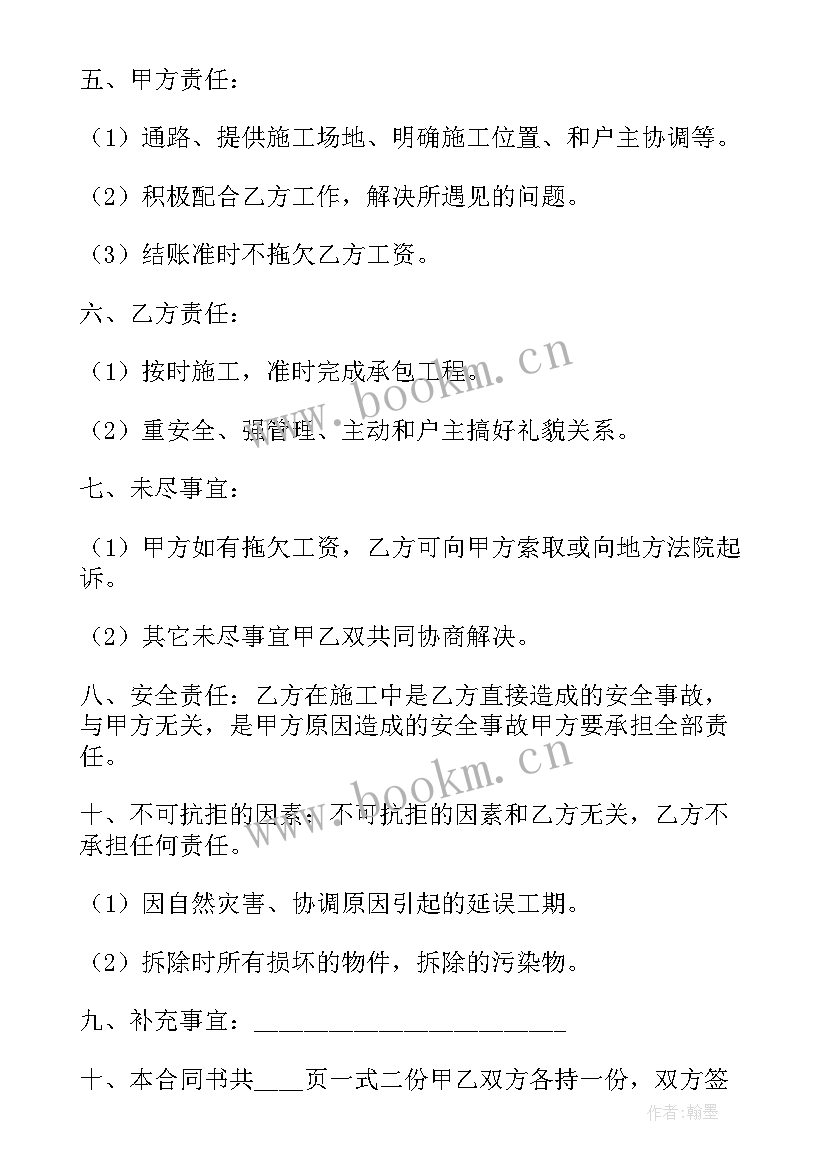 五、甲方责任：

（1）通路、提供施工场地、明确施工位置、和户主协调等。

（2）积极配合乙方工作，解决所遇见的问题。

（3）结账准时不拖欠乙方工资。

六、乙方责任：

（1）按时施工，准时完成承包工程。

（2）重安全、强管理、主动和户主搞好礼貌关系。

七、未尽事宜：

（1）甲方如有拖欠工资，乙方可向甲方索取或向地方法院起诉。

（2）其它未尽事宜甲乙双共同协商解决。

八、安全责任：乙方在施工中是乙方直接造成的安全事故，与甲方无关，是甲方原因造成的安全事故甲方要承担全部责任。

十、不可抗拒的因素：不可抗拒的因素和乙方无关，乙方不承担任何责任。

（1）因自然灾害、协调原因引起的延误工期。

（2）拆除时所有损坏的物件，拆除的污染物。

九、补充事宜：________________________

十、本合同书共____页一式二份甲乙双方各持一份，双方签

www.bookm.cn

www.bookm.cn

作者:翰墨